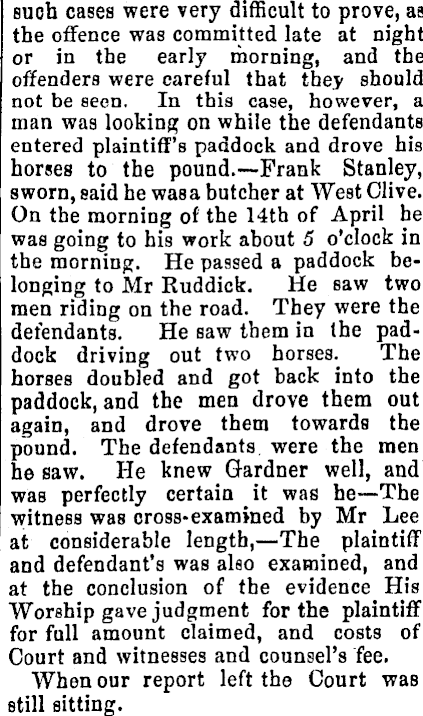 such cases were very difficult to prove, as the offence was committed late at night or in the early morning, and the offenders were careful that they should not be seen. In this case, however, a man was looking on while the defendants entered plaintiff's paddock and drove his horses to the pound.—Frank Stanley, sworn, said he was a butcher at West Clive. On the morning of the 14th of April he was going to his work about 5 o'clock in the morning. He passed a paddock belonging to Mr Ruddick. He saw two men riding on the road. They were the defendants. He saw them in the paddock driving out two horses. The horses doubled and got back into the paddock, and the men drove them out again, and drove them towards the pound. The defendants were the men he saw. He knew Gardner well, and was perfectly certain it was he—The witness was cross-examined by Mr Lee at considerable length,—The plaintiff and defendant's was also examined, and at the conclusion of the evidence His Worship gave judgment for the plaintiff for full amount claimed, and costs of Court and witnesses and counsel's fee.

When our report left the Court was still sitting.